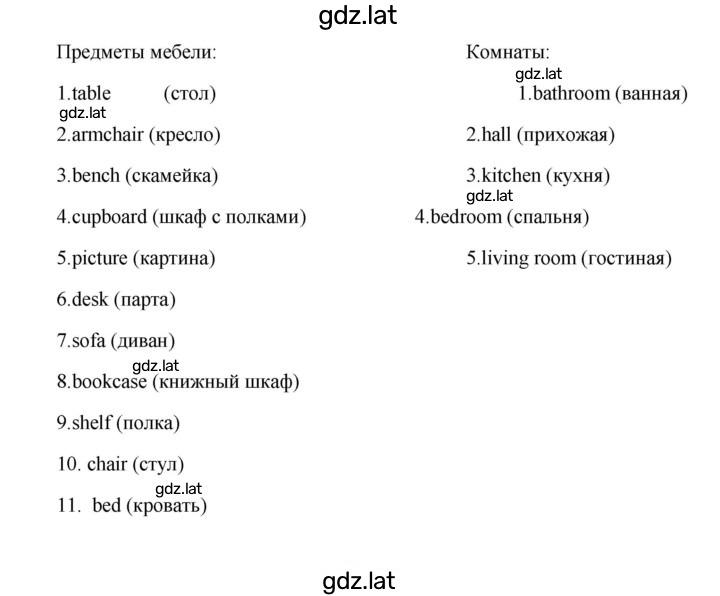 gdz.lat

Предметы мебели:

1.table (стол)

gdz.lat

2.armchair (кресло)

3.bench (скамейка)

4.cupboard (шкаф с полками)

5.picture (картина)

6.desk (парта)

7.sofa (диван)

gdz.lat

8.bookcase (книжный шкаф)

9.shelf (полка)

10. chair (стул)

gdz.lat

11. bed (кровать)

Комнаты:

gdz.lat

1.bathroom (ванная)

2.hall (прихожая)

3.kitchen (кухня)

gdz.lat

4.bedroom (спальня)

5.living room (гостиная)

gdz.lat